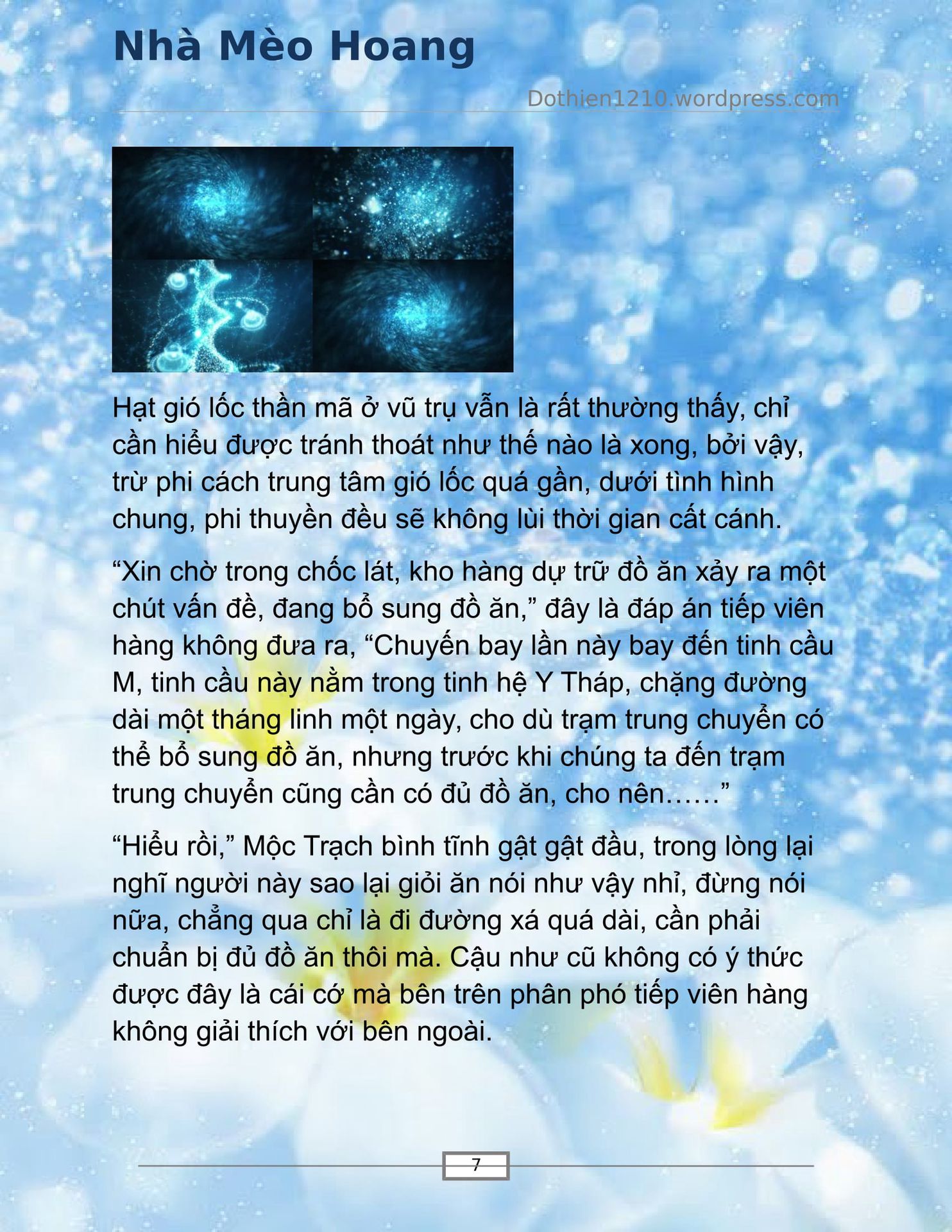 Nhà Mèo Hoang

Dothien1210.wordpress.com

Hạt gió lốc thần mã ở vũ trụ vẫn là rất thường thấy, chỉ cần hiểu được tránh thoát như thế nào là xong, bởi vậy, trừ phi cách trung tâm gió lốc quá gần, dưới tình hình chung, phi thuyền đều sẽ không lùi thời gian cất cánh.

"Xin chờ trong chốc lát, kho hàng dự trữ đồ ăn xảy ra một chút vấn đề, đang bổ sung đồ ăn," đây là đáp án tiếp viên hàng không đưa ra, "Chuyến bay lần này bay đến tinh cầu M, tinh cầu này nằm trong tinh hệ Y Tháp, chặng đường dài một tháng linh một ngày, cho dù trạm trung chuyển có thể bổ sung đồ ăn, nhưng trước khi chúng ta đến trạm trung chuyển cũng cần có đủ đồ ăn, cho nên……"

"Hiểu rồi," Mộc Trạch bình tĩnh gật gật đầu, trong lòng lại nghĩ người này sao lại giỏi ăn nói như vậy nhỉ, đừng nói nữa, chẳng qua chỉ là đi đường xá quá dài, cần phải chuẩn bị đủ đồ ăn thôi mà. Cậu như cũ không có ý thức được đây là cái cớ mà bên trên phân phó tiếp viên hàng không giải thích với bên ngoài.

7